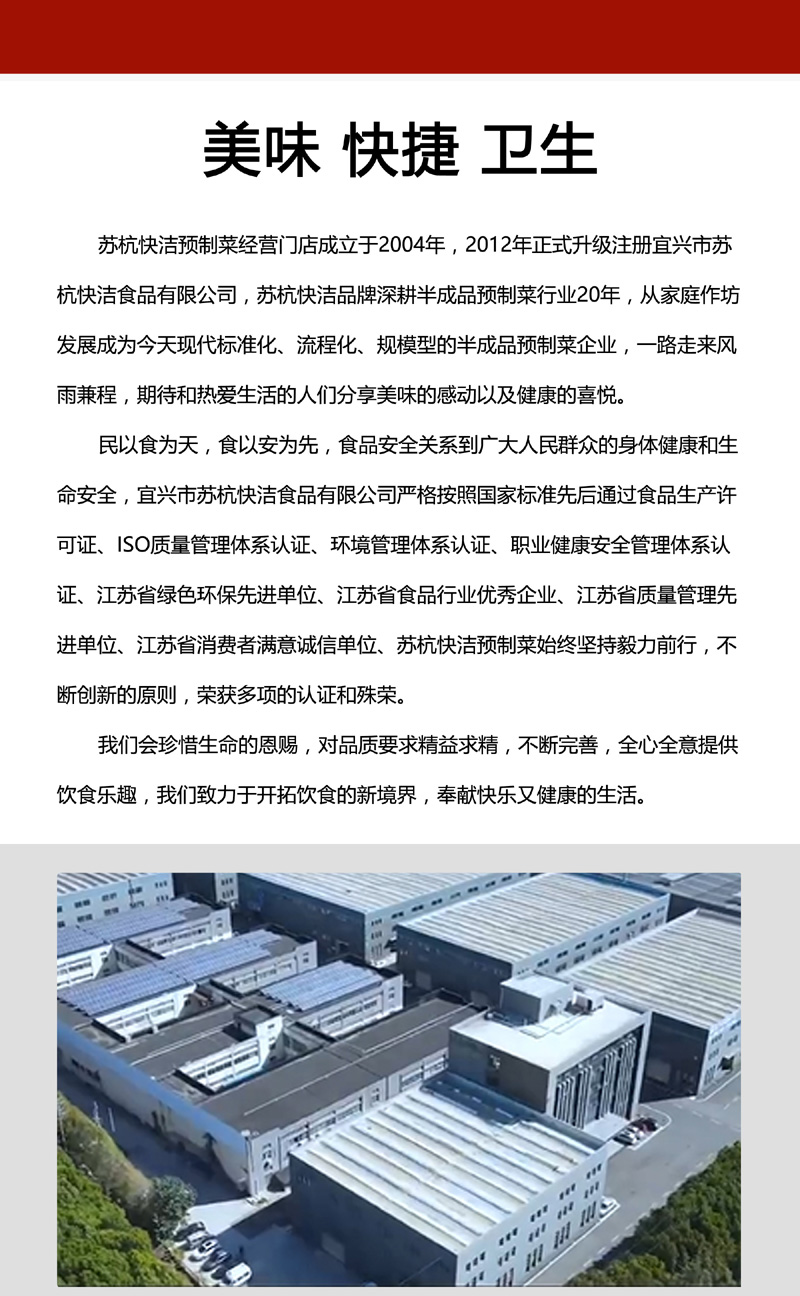 美味 快捷 卫生

苏杭快洁预制菜经营门店成立于2004年，2012年正式升级注册宜兴市苏杭快洁食品有限公司，苏杭快洁品牌深耕半成品预制菜行业20年，从家庭作坊发展成为今天现代标准化、流程化、规模型的半成品预制菜企业，一路走来风雨兼程，期待和热爱生活的人们分享美味的感动以及健康的喜悦。

民以食为天，食以安为先，食品安全关系到广大人民群众的身体健康和生命安全，宜兴市苏杭快洁食品有限公司严格按照国家标准先后通过食品生产许可证、ISO质量管理体系认证、环境管理体系认证、职业健康安全管理体系认证、江苏省绿色环保先进单位、江苏省食品行业优秀企业、江苏省质量管理先进单位、江苏省消费者满意诚信单位、苏杭快洁预制菜始终坚持毅力前行，不断创新的原则，荣获多项的认证和殊荣。

我们会珍惜生命的恩赐，对品质要求精益求精，不断完善，全心全意提供饮食乐趣，我们致力于开拓饮食的新境界，奉献快乐又健康的生活。